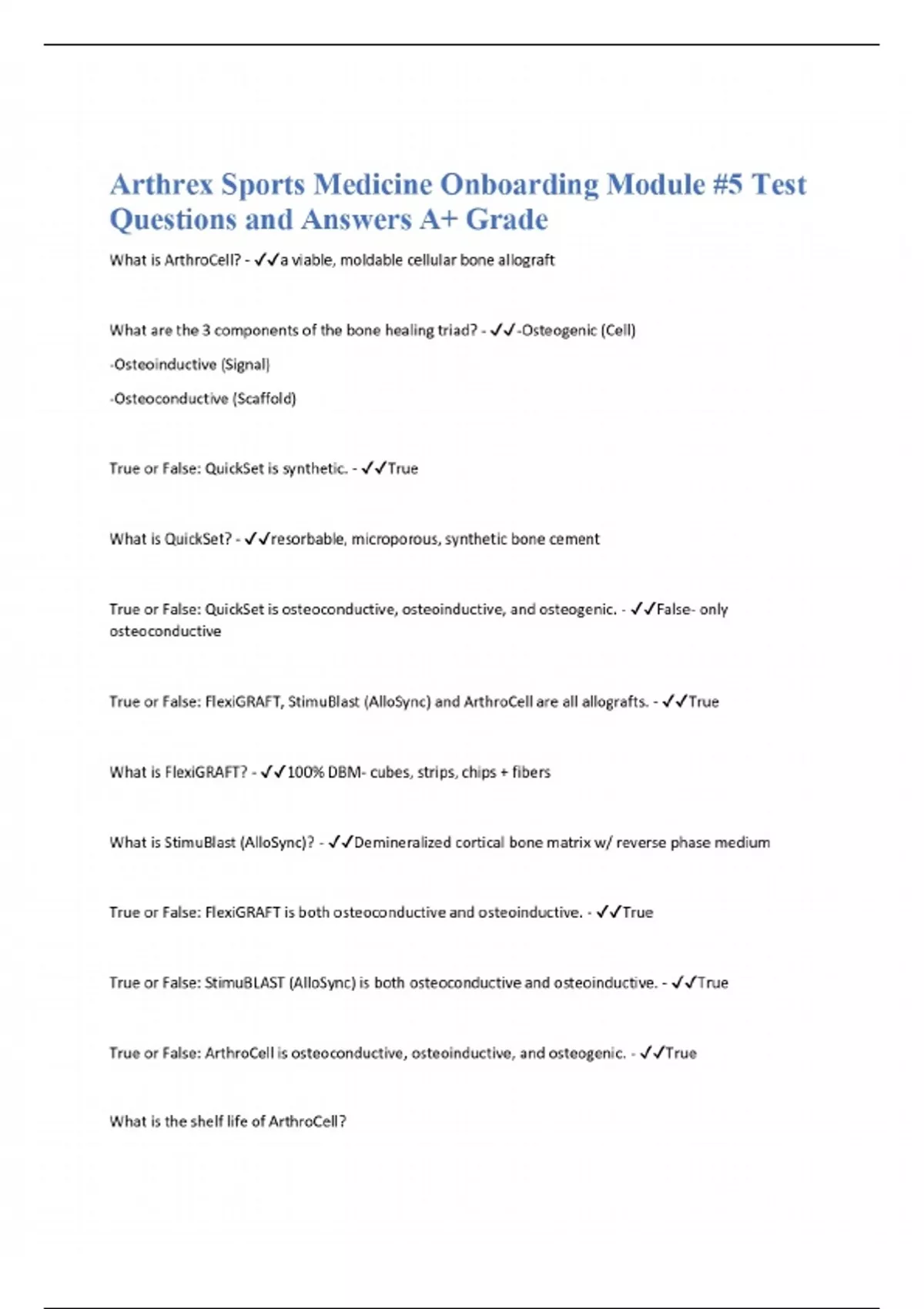 Arthrex Sports Medicine Onboarding Module #5 Test Questions and Answers A+ Grade

What is ArthroCell? - ✓✓a viable, moldable cellular bone allograft

What are the 3 components of the bone healing triad? - ✓✓-Osteogenic (Cell)

-Osteoinductive (Signal)

-Osteoconductive (Scaffold)

True or False: QuickSet is synthetic. - ✓✓True

What is QuickSet? - ✓✓resorbable, microporous, synthetic bone cement

True or False: QuickSet is osteoconductive, osteoinductive, and osteogenic. - ✓✓False- only osteoconductive

True or False: FlexiGRAFT, StimuBlast (AlloSync) and ArthroCell are all allografts. - ✓✓True

What is FlexiGRAFT? - ✓✓100% DBM- cubes, strips, chips + fibers

What is StimuBlast (AlloSync)? - ✓✓Demineralized cortical bone matrix w/ reverse phase medium

True or False: FlexiGRAFT is both osteoconductive and osteoinductive. - ✓✓True

True or False: StimuBLAST (AlloSync) is both osteoconductive and osteoinductive. - ✓✓True

True or False: ArthroCell is osteoconductive, osteoinductive, and osteogenic. - ✓✓True

What is the shelf life of ArthroCell?